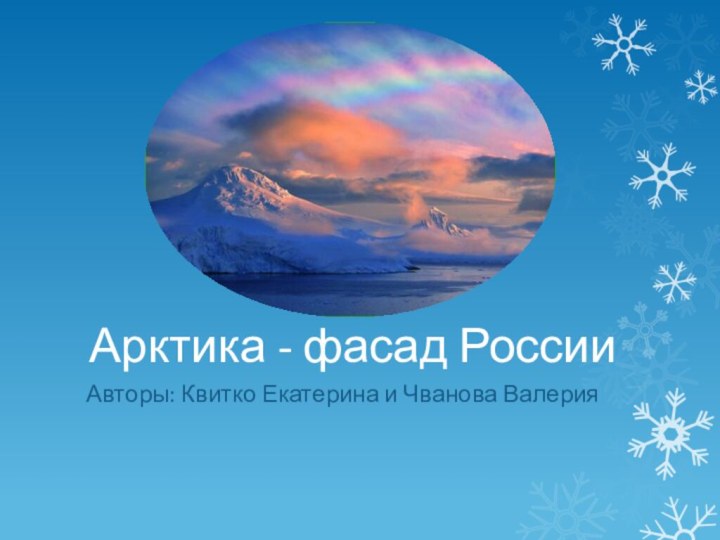 Арктика - фасад России

Авторы: Квитко Екатерина и Чванова Валерия